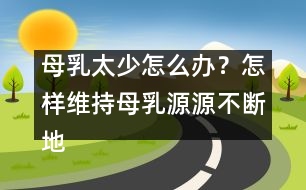 母乳太少怎么办？怎样维持母乳源源不断地